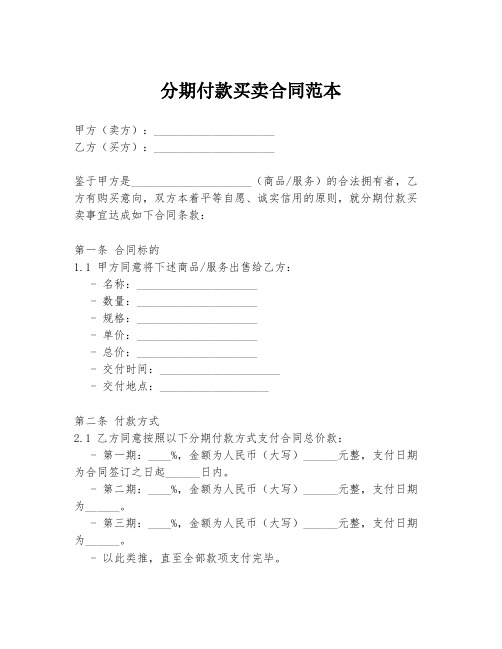 分期付款买卖合同范本

甲方（卖方）：____________________
乙方（买方）：____________________

鉴于甲方是____________________（商品/服务）的合法拥有者，乙方有购买意向，双方本着平等自愿、诚实信用的原则，就分期付款买卖事宜达成如下合同条款：

第一条 合同标的
1.1 甲方同意将下述商品/服务出售给乙方：
- 名称：____________________
- 数量：____________________
- 规格：____________________
- 单价：____________________
- 总价：____________________
- 交付时间：____________________
- 交付地点：____________________

第二条 付款方式
2.1 乙方同意按照以下分期付款方式支付合同总价款：
- 第一期：____%，金额为人民币（大写）______元整，支付日期为合同签订之日起______日内。
- 第二期：____%，金额为人民币（大写）______元整，支付日期为______。
- 第三期：____%，金额为人民币（大写）______元整，支付日期为______。
- 以此类推，直至全部款项支付完毕。